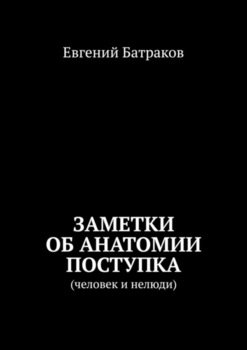 Евгений Батраков

ЗАМЕТКИ ОБ АНАТОМИИ ПОСТУПКА

(человек и нелюди)